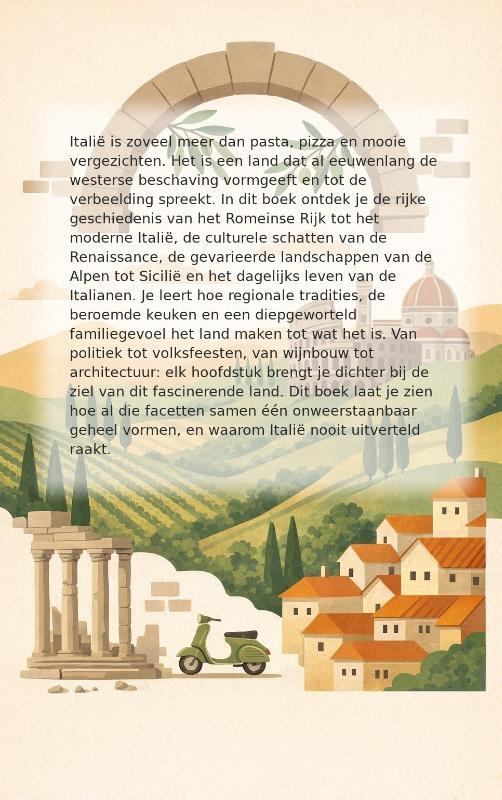 Italië is zoveel meer dan pasta, pizza en mooie vergezichten. Het is een land dat al eeuwenlang de westerse beschaving vormgeeft en tot de verbeelding spreekt. In dit boek ontdek je de rijke geschiedenis van het Romeinse Rijk tot het moderne Italië, de culturele schatten van de Renaissance, de gevarieerde landschappen van de Alpen tot Sicilië en het dagelijks leven van de Italianen. Je leert hoe regionale tradities, de beroemde keuken en een diepgeworteld familiegevoel het land maken tot wat het is. Van politiek tot volksfeesten, van wijnbouw tot architectuur: elk hoofdstuk brengt je dichter bij de ziel van dit fascinerende land. Dit boek laat je zien hoe al die facetten samen één onweerstaanbaar geheel vormen, en waarom Italië nooit uitverteld raakt.